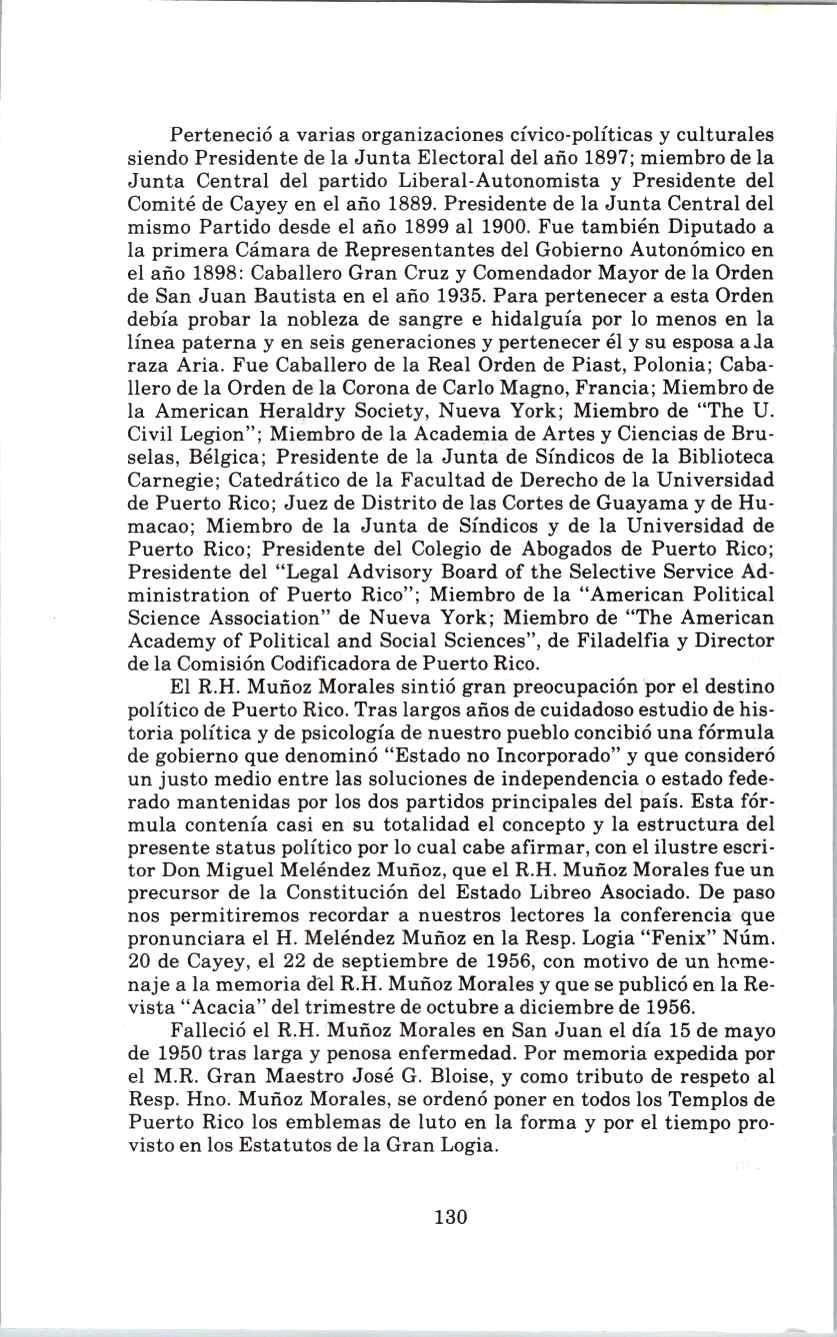 Perteneció a varias organizaciones cívico-políticas y culturales siendo Presidente de la Junta Electoral del año 1897; miembro de la Junta Central del partido Liberal-Autonomista y Presidente del Comité de Cayey en el año 1889. Presidente de la Junta Central del mismo Partido desde el año 1899 al 1900. Fue también Diputado a la primera Cámara de Representantes del Gobierno Autonómico en el año 1898: Caballero Gran Cruz y Comendador Mayor de la Orden de San Juan Bautista en el año 1935. Para pertenecer a esta Orden debía probar la nobleza de sangre e hidalguía por lo menos en la línea paterna y en seis generaciones y pertenecer él y su esposa a la raza Aria. Fue Caballero de la Real Orden de Piast, Polonia; Caballero de la Orden de la Corona de Carlo Magno, Francia; Miembro de la American Heraldry Society, Nueva York; Miembro de "The U. Civil Legion"; Miembro de la Academia de Artes y Ciencias de Bruselas, Bélgica; Presidente de la Junta de Síndicos de la Biblioteca Carnegie; Catedrático de la Facultad de Derecho de la Universidad de Puerto Rico; Juez de Distrito de las Cortes de Guayama y de Humacao; Miembro de la Junta de Síndicos y de la Universidad de Puerto Rico; Presidente del Colegio de Abogados de Puerto Rico; Presidente del "Legal Advisory Board of the Selective Service Administration of Puerto Rico"; Miembro de la "American Political Science Association" de Nueva York; Miembro de "The American Academy of Political and Social Sciences", de Filadelfia y Director de la Comisión Codificadora de Puerto Rico.

El R.H. Muñoz Morales sintió gran preocupación por el destino político de Puerto Rico. Tras largos años de cuidadoso estudio de historia política y de psicología de nuestro pueblo concibió una fórmula de gobierno que denominó "Estado no Incorporado" y que consideró un justo medio entre las soluciones de independencia o estado federado mantenidas por los dos partidos principales del país. Esta fórmula contenía casi en su totalidad el concepto y la estructura del presente status político por lo cual cabe afirmar, con el ilustre escritor Don Miguel Meléndez Muñoz, que el R.H. Muñoz Morales fue un precursor de la Constitución del Estado Libreo Asociado. De paso nos permitiremos recordar a nuestros lectores la conferencia que pronunciara el H. Meléndez Muñoz en la Resp. Logia "Fenix" Núm. 20 de Cayey, el 22 de septiembre de 1956, con motivo de un homenaje a la memoria del R.H. Muñoz Morales y que se publicó en la Revista "Acacia" del trimestre de octubre a diciembre de 1956.

Falleció el R.H. Muñoz Morales en San Juan el día 15 de mayo de 1950 tras larga y penosa enfermedad. Por memoria expedida por el M.R. Gran Maestro José G. Bloise, y como tributo de respeto al Resp. Hno. Muñoz Morales, se ordenó poner en todos los Templos de Puerto Rico los emblemas de luto en la forma y por el tiempo provisto en los Estatutos de la Gran Logia.

130